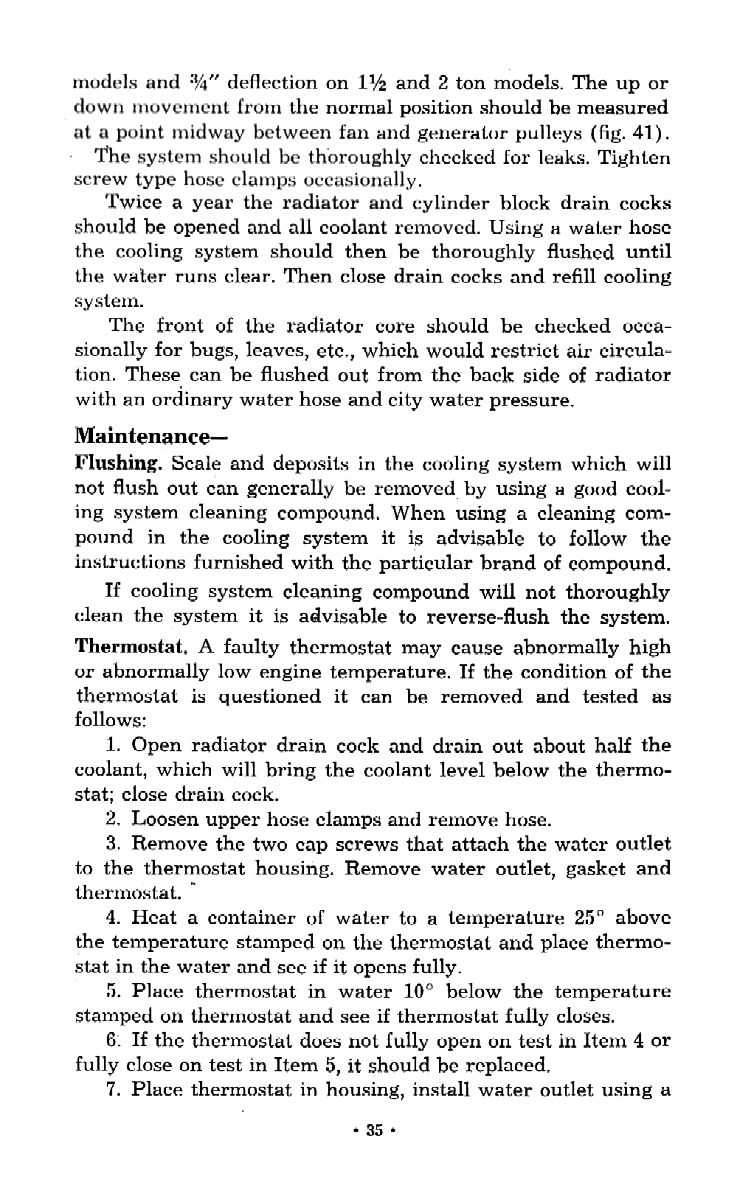 models and ¾″ deflection on 1½ and 2 ton models. The up or down movement from the normal position should be measured at a point midway between fan and generator pulleys (fig. 41).

The system should be thoroughly checked for leaks. Tighten screw type hose clamps occasionally.

Twice a year the radiator and cylinder block drain cocks should be opened and all coolant removed. Using a water hose the cooling system should then be thoroughly flushed until the water runs clear. Then close drain cocks and refill cooling system.

The front of the radiator core should be checked occasionally for bugs, leaves, etc., which would restrict air circulation. These can be flushed out from the back side of radiator with an ordinary water hose and city water pressure.

Maintenance—

Flushing. Scale and deposits in the cooling system which will not flush out can generally be removed by using a good cooling system cleaning compound. When using a cleaning compound in the cooling system it is advisable to follow the instructions furnished with the particular brand of compound.

If cooling system cleaning compound will not thoroughly clean the system it is advisable to reverse-flush the system.

Thermostat. A faulty thermostat may cause abnormally high or abnormally low engine temperature. If the condition of the thermostat is questioned it can be removed and tested as follows:

1. Open radiator drain cock and drain out about half the coolant, which will bring the coolant level below the thermostat; close drain cock.

2. Loosen upper hose clamps and remove hose.

3. Remove the two cap screws that attach the water outlet to the thermostat housing. Remove water outlet, gasket and thermostat.

4. Heat a container of water to a temperature 25° above the temperature stamped on the thermostat and place thermostat in the water and see if it opens fully.

5. Place thermostat in water 10° below the temperature stamped on thermostat and see if thermostat fully closes.

6. If the thermostat does not fully open on test in Item 4 or fully close on test in Item 5, it should be replaced.

7. Place thermostat in housing, install water outlet using a

• 35 •